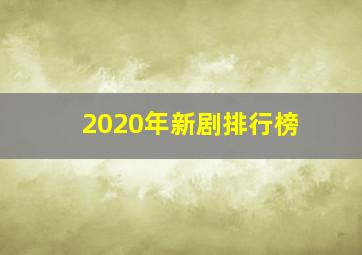 2020年新剧排行榜